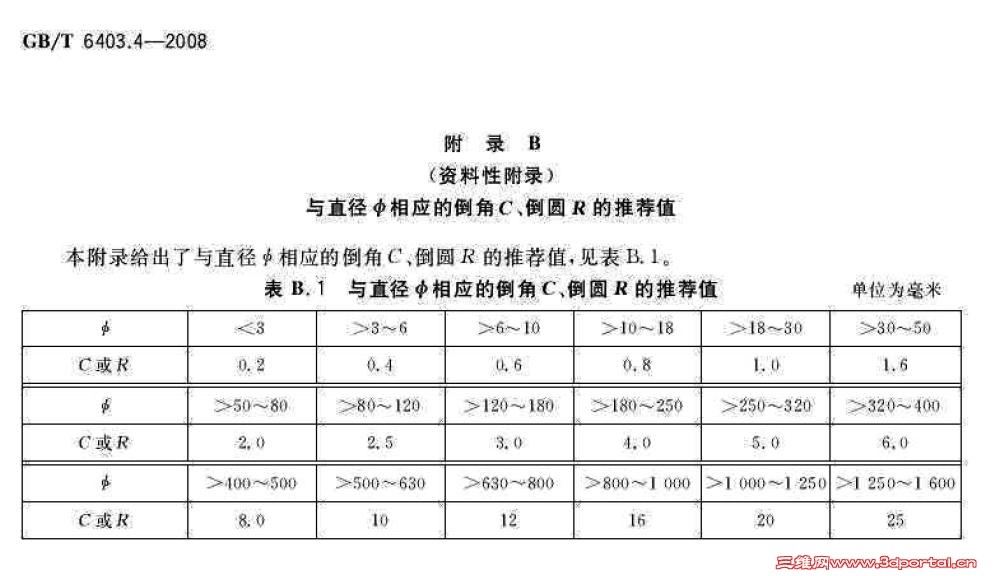 GB/T 6403.4—2008

附 录 B
（资料性附录）
与直径 $\phi$ 相应的倒角 $C$、倒圆 $R$ 的推荐值

本附录给出了与直径 $\phi$ 相应的倒角 $C$、倒圆 $R$ 的推荐值，见表 B.1。

表 B.1 与直径 $\phi$ 相应的倒角 $C$、倒圆 $R$ 的推荐值 单位为毫米

| $\phi$ | <3 | >3～6 | >6～10 | >10～18 | >18～30 | >30～50 |
|---|---|---|---|---|---|---|
| $C$ 或 $R$ | 0.2 | 0.4 | 0.6 | 0.8 | 1.0 | 1.6 |
| $\phi$ | >50～80 | >80～120 | >120～180 | >180～250 | >250～320 | >320～400 |
| $C$ 或 $R$ | 2.0 | 2.5 | 3.0 | 4.0 | 5.0 | 6.0 |
| $\phi$ | >400～500 | >500～630 | >630～800 | >800～1 000 | >1 000～1 250 | >1 250～1 600 |
| $C$ 或 $R$ | 8.0 | 10 | 12 | 16 | 20 | 25 |

三维网www.3dportal.cn